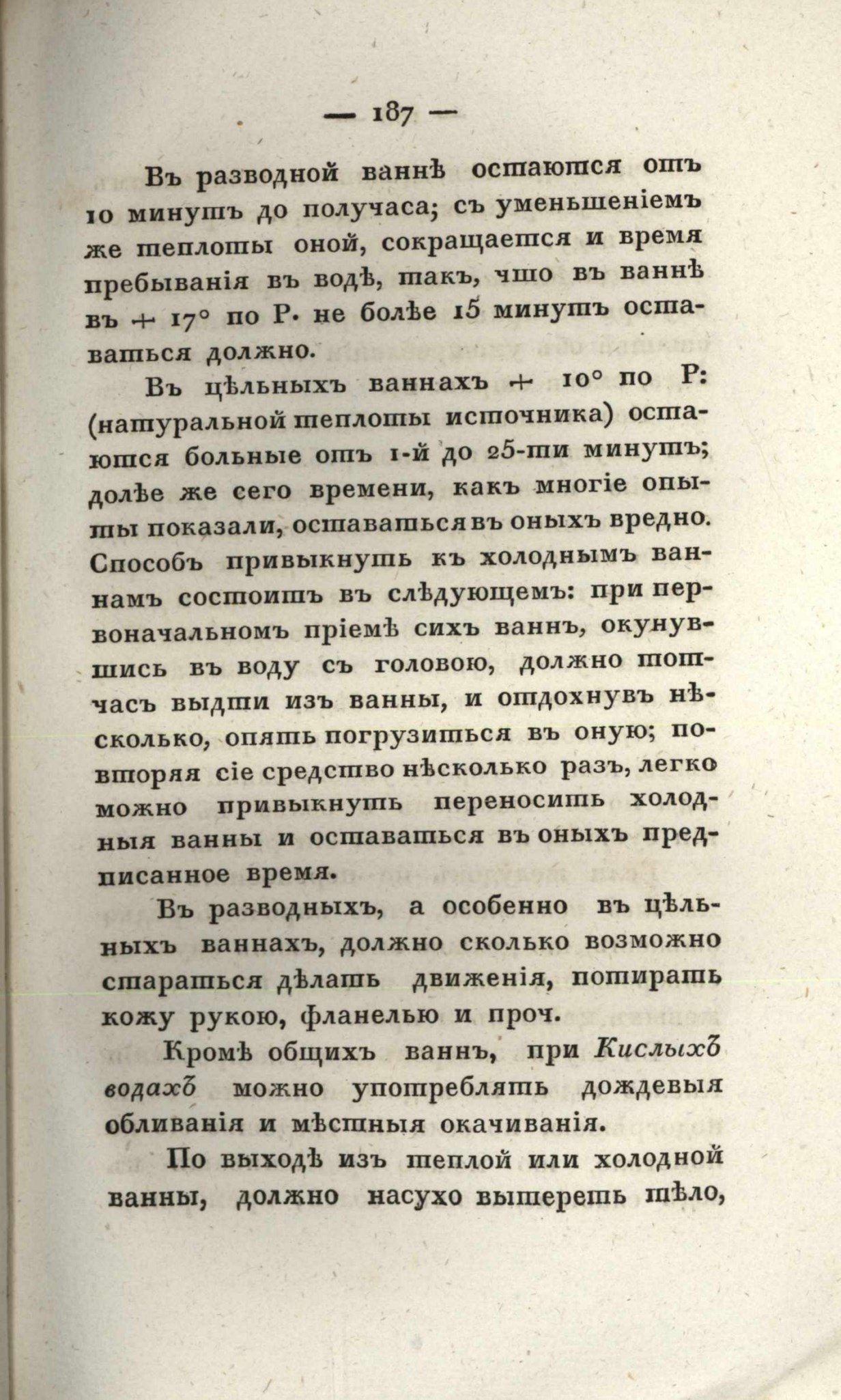 — 187 —

Въ разводной ваннѣ остаются отъ 10 минутъ до получаса; съ уменьшеніемъ же теплоты оной, сокращается и время пребыванія въ водѣ, такъ, что въ ваннѣ въ + 17° по Р. не болѣе 15 минутъ оставаться должно.

Въ цѣльныхъ ваннахъ + 10° по Р: (натуральной теплоты источника) остаются больные отъ 1-й до 25-ти минутъ; долѣе же сего времени, какъ многіе опыты показали, оставаться въ оныхъ вредно. Способъ привыкнуть къ холоднымъ ваннамъ состоитъ въ слѣдующемъ: при первоначальномъ пріемѣ сихъ ваннъ, окунувшись въ воду съ головою, должно тотчасъ выдти изъ ванны, и отдохнувъ нѣсколько, опять погрузиться въ оную; повторяя сіе средство нѣсколько разъ, легко можно привыкнуть переносить холодныя ванны и оставаться въ оныхъ предписанное время.

Въ разводныхъ, а особенно въ цѣльныхъ ваннахъ, должно сколько возможно стараться дѣлать движенія, потирать кожу рукою, фланелью и проч.

Кромѣ общихъ ваннъ, при Кислыхъ водахъ можно употреблять дождевыя обливанія и мѣстныя окачиванія.

По выходѣ изъ теплой или холодной ванны, должно насухо вытереть тѣло,